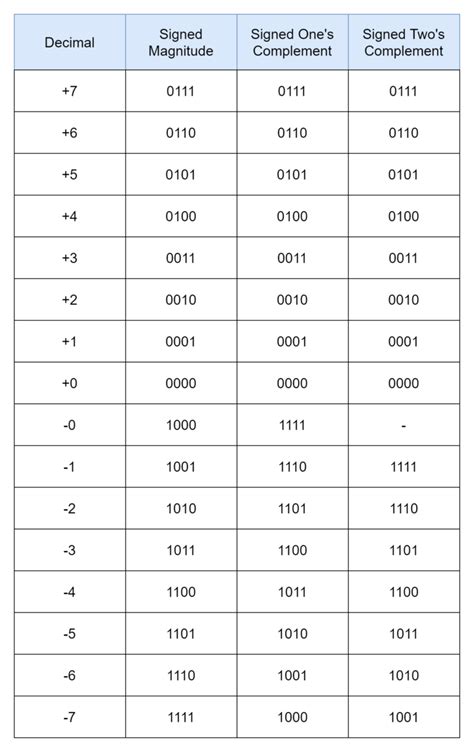 | Decimal | Signed Magnitude | Signed One's Complement | Signed Two's Complement |
|---|---|---|---|
| +7 | 0111 | 0111 | 0111 |
| +6 | 0110 | 0110 | 0110 |
| +5 | 0101 | 0101 | 0101 |
| +4 | 0100 | 0100 | 0100 |
| +3 | 0011 | 0011 | 0011 |
| +2 | 0010 | 0010 | 0010 |
| +1 | 0001 | 0001 | 0001 |
| +0 | 0000 | 0000 | 0000 |
| -0 | 1000 | 1111 | - |
| -1 | 1001 | 1110 | 1111 |
| -2 | 1010 | 1101 | 1110 |
| -3 | 1011 | 1100 | 1101 |
| -4 | 1100 | 1011 | 1100 |
| -5 | 1101 | 1010 | 1011 |
| -6 | 1110 | 1001 | 1010 |
| -7 | 1111 | 1000 | 1001 |